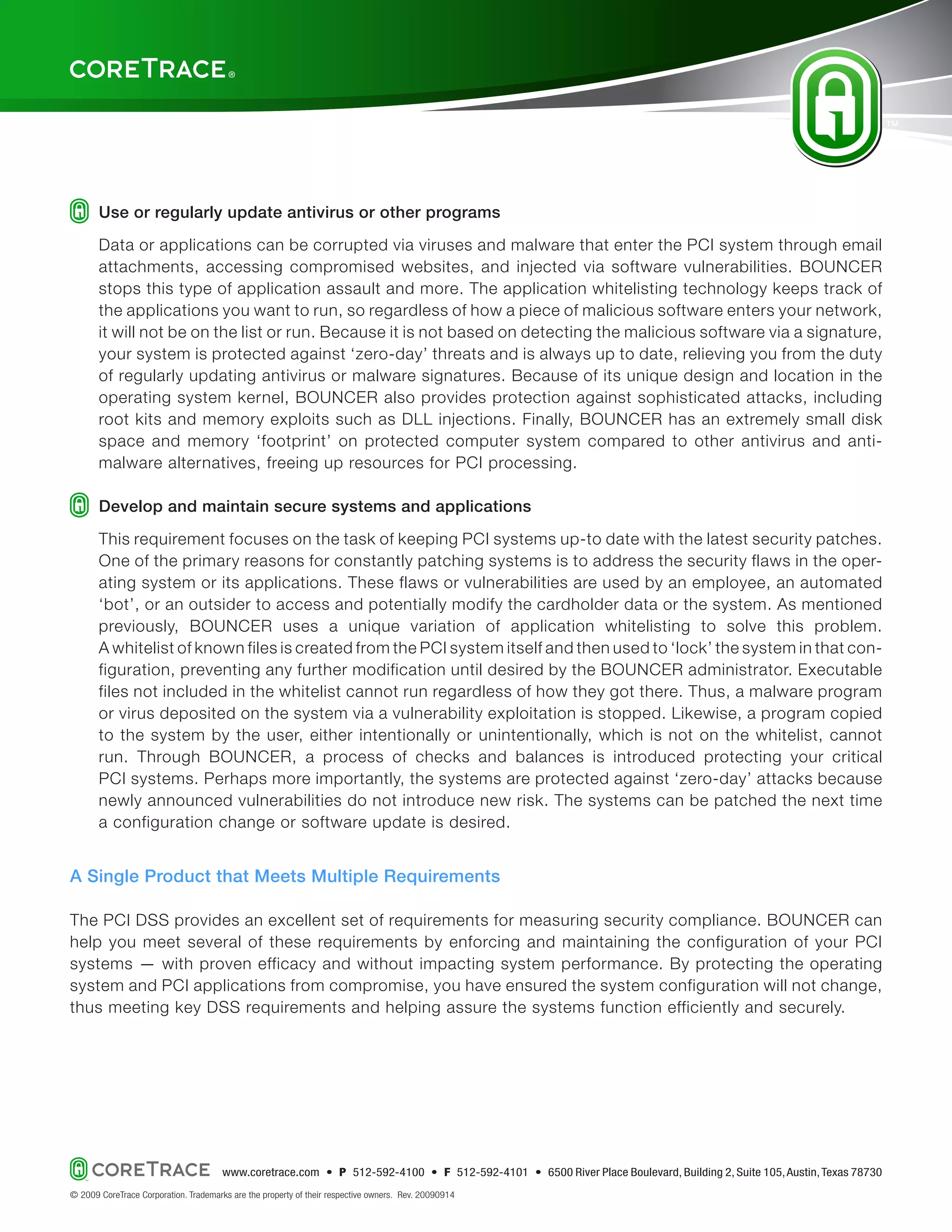 CORETRACE®

TM

Use or regularly update antivirus or other programs

Data or applications can be corrupted via viruses and malware that enter the PCI system through email attachments, accessing compromised websites, and injected via software vulnerabilities. BOUNCER stops this type of application assault and more. The application whitelisting technology keeps track of the applications you want to run, so regardless of how a piece of malicious software enters your network, it will not be on the list or run. Because it is not based on detecting the malicious software via a signature, your system is protected against 'zero-day' threats and is always up to date, relieving you from the duty of regularly updating antivirus or malware signatures. Because of its unique design and location in the operating system kernel, BOUNCER also provides protection against sophisticated attacks, including root kits and memory exploits such as DLL injections. Finally, BOUNCER has an extremely small disk space and memory 'footprint' on protected computer system compared to other antivirus and anti-malware alternatives, freeing up resources for PCI processing.

Develop and maintain secure systems and applications

This requirement focuses on the task of keeping PCI systems up-to date with the latest security patches. One of the primary reasons for constantly patching systems is to address the security flaws in the operating system or its applications. These flaws or vulnerabilities are used by an employee, an automated 'bot', or an outsider to access and potentially modify the cardholder data or the system. As mentioned previously, BOUNCER uses a unique variation of application whitelisting to solve this problem. A whitelist of known files is created from the PCI system itself and then used to 'lock' the system in that configuration, preventing any further modification until desired by the BOUNCER administrator. Executable files not included in the whitelist cannot run regardless of how they got there. Thus, a malware program or virus deposited on the system via a vulnerability exploitation is stopped. Likewise, a program copied to the system by the user, either intentionally or unintentionally, which is not on the whitelist, cannot run. Through BOUNCER, a process of checks and balances is introduced protecting your critical PCI systems. Perhaps more importantly, the systems are protected against 'zero-day' attacks because newly announced vulnerabilities do not introduce new risk. The systems can be patched the next time a configuration change or software update is desired.

A Single Product that Meets Multiple Requirements

The PCI DSS provides an excellent set of requirements for measuring security compliance. BOUNCER can help you meet several of these requirements by enforcing and maintaining the configuration of your PCI systems — with proven efficacy and without impacting system performance. By protecting the operating system and PCI applications from compromise, you have ensured the system configuration will not change, thus meeting key DSS requirements and helping assure the systems function efficiently and securely.

CORETRACE www.coretrace.com • P 512-592-4100 • F 512-592-4101 • 6500 River Place Boulevard, Building 2, Suite 105, Austin, Texas 78730

© 2009 CoreTrace Corporation. Trademarks are the property of their respective owners. Rev. 20090914